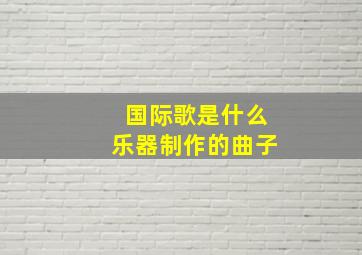 国际歌是什么
乐器制作的曲子